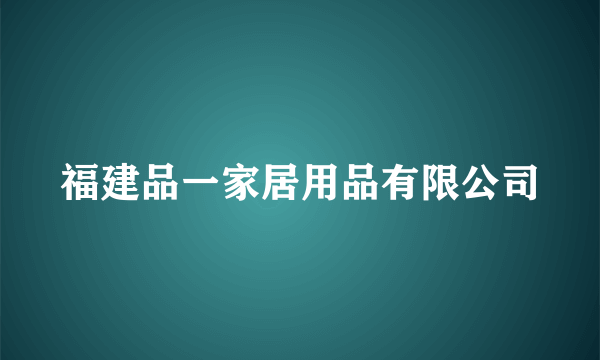 福建品一家居用品有限公司